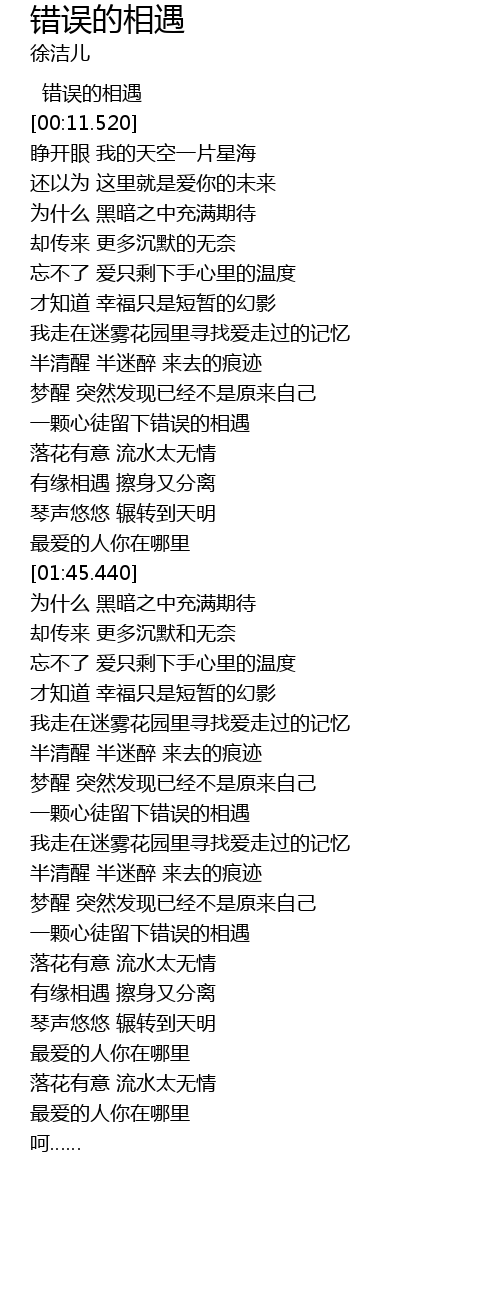 错误的相遇
徐洁儿

错误的相遇
[00:11.520]
睁开眼 我的天空一片星海
还以为 这里就是爱你的未来
为什么 黑暗之中充满期待
却传来 更多沉默的无奈
忘不了 爱只剩下手心里的温度
才知道 幸福只是短暂的幻影
我走在迷雾花园里寻找爱走过的记忆
半清醒 半迷醉 来去的痕迹
梦醒 突然发现已经不是原来自己
一颗心徒留下错误的相遇
落花有意 流水太无情
有缘相遇 擦身又分离
琴声悠悠 辗转到天明
最爱的人你在哪里
[01:45.440]
为什么 黑暗之中充满期待
却传来 更多沉默和无奈
忘不了 爱只剩下手心里的温度
才知道 幸福只是短暂的幻影
我走在迷雾花园里寻找爱走过的记忆
半清醒 半迷醉 来去的痕迹
梦醒 突然发现已经不是原来自己
一颗心徒留下错误的相遇
我走在迷雾花园里寻找爱走过的记忆
半清醒 半迷醉 来去的痕迹
梦醒 突然发现已经不是原来自己
一颗心徒留下错误的相遇
落花有意 流水太无情
有缘相遇 擦身又分离
琴声悠悠 辗转到天明
最爱的人你在哪里
落花有意 流水太无情
最爱的人你在哪里
呵……